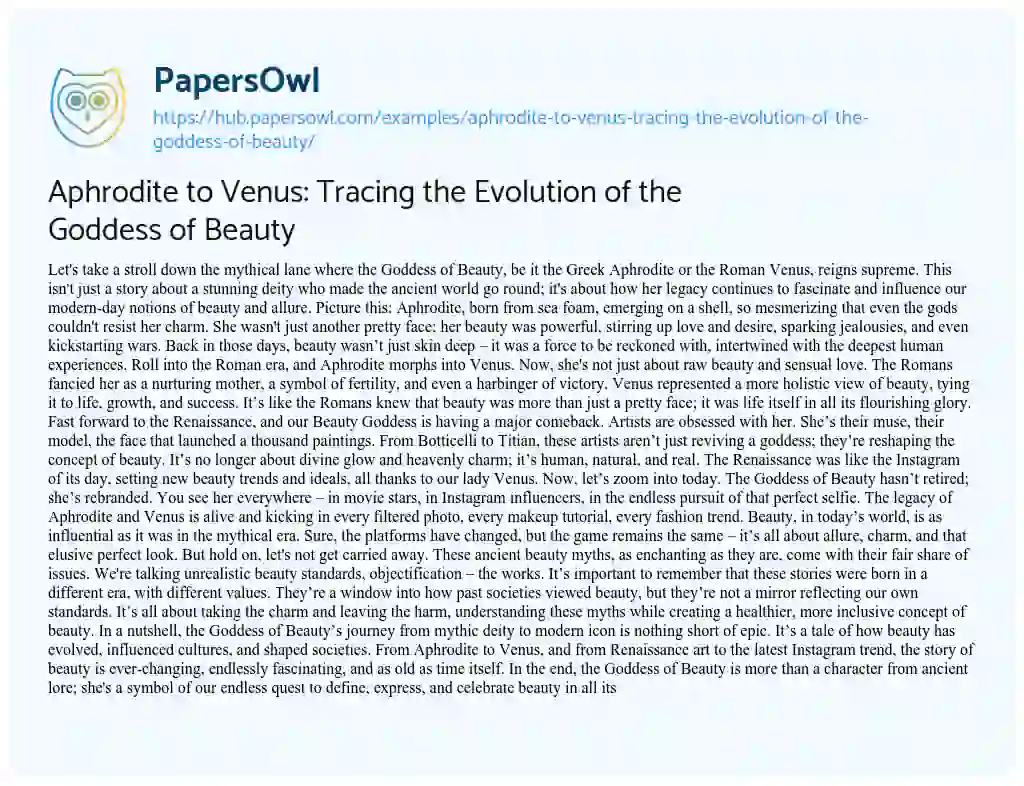 PapersOwl

https://hub.papersowl.com/examples/aphrodite-to-venus-tracing-the-evolution-of-the-goddess-of-beauty/

Aphrodite to Venus: Tracing the Evolution of the Goddess of Beauty

Let's take a stroll down the mythical lane where the Goddess of Beauty, be it the Greek Aphrodite or the Roman Venus, reigns supreme. This isn't just a story about a stunning deity who made the ancient world go round; it's about how her legacy continues to fascinate and influence our modern-day notions of beauty and allure. Picture this: Aphrodite, born from sea foam, emerging on a shell, so mesmerizing that even the gods couldn't resist her charm. She wasn't just another pretty face; her beauty was powerful, stirring up love and desire, sparking jealousies, and even kickstarting wars. Back in those days, beauty wasn't just skin deep – it was a force to be reckoned with, intertwined with the deepest human experiences. Roll into the Roman era, and Aphrodite morphs into Venus. Now, she's not just about raw beauty and sensual love. The Romans fancied her as a nurturing mother, a symbol of fertility, and even a harbinger of victory. Venus represented a more holistic view of beauty, tying it to life, growth, and success. It's like the Romans knew that beauty was more than just a pretty face; it was life itself in all its flourishing glory. Fast forward to the Renaissance, and our Beauty Goddess is having a major comeback. Artists are obsessed with her. She's their muse, their model, the face that launched a thousand paintings. From Botticelli to Titian, these artists aren't just reviving a goddess; they're reshaping the concept of beauty. It's no longer about divine glow and heavenly charm; it's human, natural, and real. The Renaissance was like the Instagram of its day, setting new beauty trends and ideals, all thanks to our lady Venus. Now, let's zoom into today. The Goddess of Beauty hasn't retired; she's rebranded. You see her everywhere – in movie stars, in Instagram influencers, in the endless pursuit of that perfect selfie. The legacy of Aphrodite and Venus is alive and kicking in every filtered photo, every makeup tutorial, every fashion trend. Beauty, in today's world, is as influential as it was in the mythical era. Sure, the platforms have changed, but the game remains the same – it's all about allure, charm, and that elusive perfect look. But hold on, let's not get carried away. These ancient beauty myths, as enchanting as they are, come with their fair share of issues. We're talking unrealistic beauty standards, objectification – the works. It's important to remember that these stories were born in a different era, with different values. They're a window into how past societies viewed beauty, but they're not a mirror reflecting our own standards. It's all about taking the charm and leaving the harm, understanding these myths while creating a healthier, more inclusive concept of beauty. In a nutshell, the Goddess of Beauty's journey from mythic deity to modern icon is nothing short of epic. It's a tale of how beauty has evolved, influenced cultures, and shaped societies. From Aphrodite to Venus, and from Renaissance art to the latest Instagram trend, the story of beauty is ever-changing, endlessly fascinating, and as old as time itself. In the end, the Goddess of Beauty is more than a character from ancient lore; she's a symbol of our endless quest to define, express, and celebrate beauty in all its